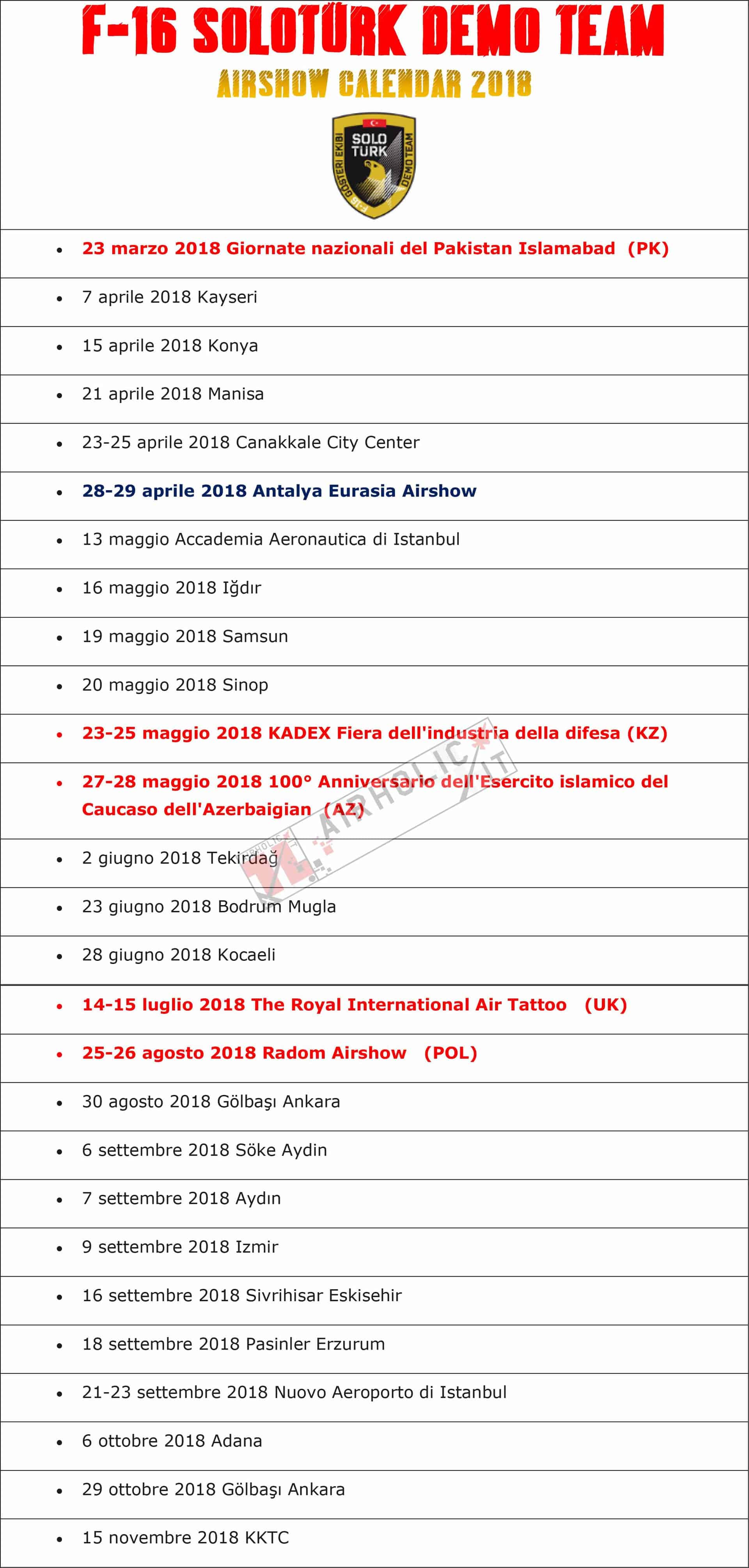 F-16 SOLOTÜRK DEMO TEAM

AIRSHOW CALENDAR 2018

SOLO TÜRK
F-16 GÖSTERİ EKİBİ DEMO TEAM

- 23 marzo 2018 Giornate nazionali del Pakistan Islamabad (PK)
- 7 aprile 2018 Kayseri
- 15 aprile 2018 Konya
- 21 aprile 2018 Manisa
- 23-25 aprile 2018 Canakkale City Center
- 28-29 aprile 2018 Antalya Eurasia Airshow
- 13 maggio Accademia Aeronautica di Istanbul
- 16 maggio 2018 Iğdır
- 19 maggio 2018 Samsun
- 20 maggio 2018 Sinop
- 23-25 maggio 2018 KADEX Fiera dell'industria della difesa (KZ)
- 27-28 maggio 2018 100° Anniversario dell'Esercito islamico del Caucaso dell'Azerbaigian (AZ)
- 2 giugno 2018 Tekirdağ
- 23 giugno 2018 Bodrum Mugla
- 28 giugno 2018 Kocaeli
- 14-15 luglio 2018 The Royal International Air Tattoo (UK)
- 25-26 agosto 2018 Radom Airshow (POL)
- 30 agosto 2018 Gölbaşı Ankara
- 6 settembre 2018 Söke Aydin
- 7 settembre 2018 Aydın
- 9 settembre 2018 Izmir
- 16 settembre 2018 Sivrihisar Eskisehir
- 18 settembre 2018 Pasinler Erzurum
- 21-23 settembre 2018 Nuovo Aeroporto di Istanbul
- 6 ottobre 2018 Adana
- 29 ottobre 2018 Gölbaşı Ankara
- 15 novembre 2018 KKTC

AIRHOLIC.IT